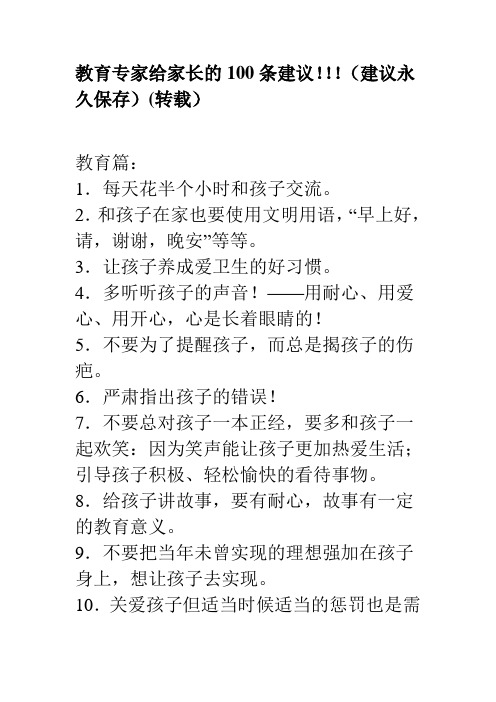 教育专家给家长的 100 条建议!!!（建议永久保存）(转载)

教育篇：
1．每天花半个小时和孩子交流。
2．和孩子在家也要使用文明用语，“早上好，请，谢谢，晚安”等等。
3．让孩子养成爱卫生的好习惯。
4．多听听孩子的声音！——用耐心、用爱心、用开心，心是长着眼睛的！
5．不要为了提醒孩子，而总是揭孩子的伤疤。
6．严肃指出孩子的错误！
7．不要总对孩子一本正经，要多和孩子一起欢笑：因为笑声能让孩子更加热爱生活；引导孩子积极、轻松愉快的看待事物。
8．给孩子讲故事，要有耐心，故事有一定的教育意义。
9．不要把当年未曾实现的理想强加在孩子身上，想让孩子去实现。
10．关爱孩子但适当时候适当的惩罚也是需